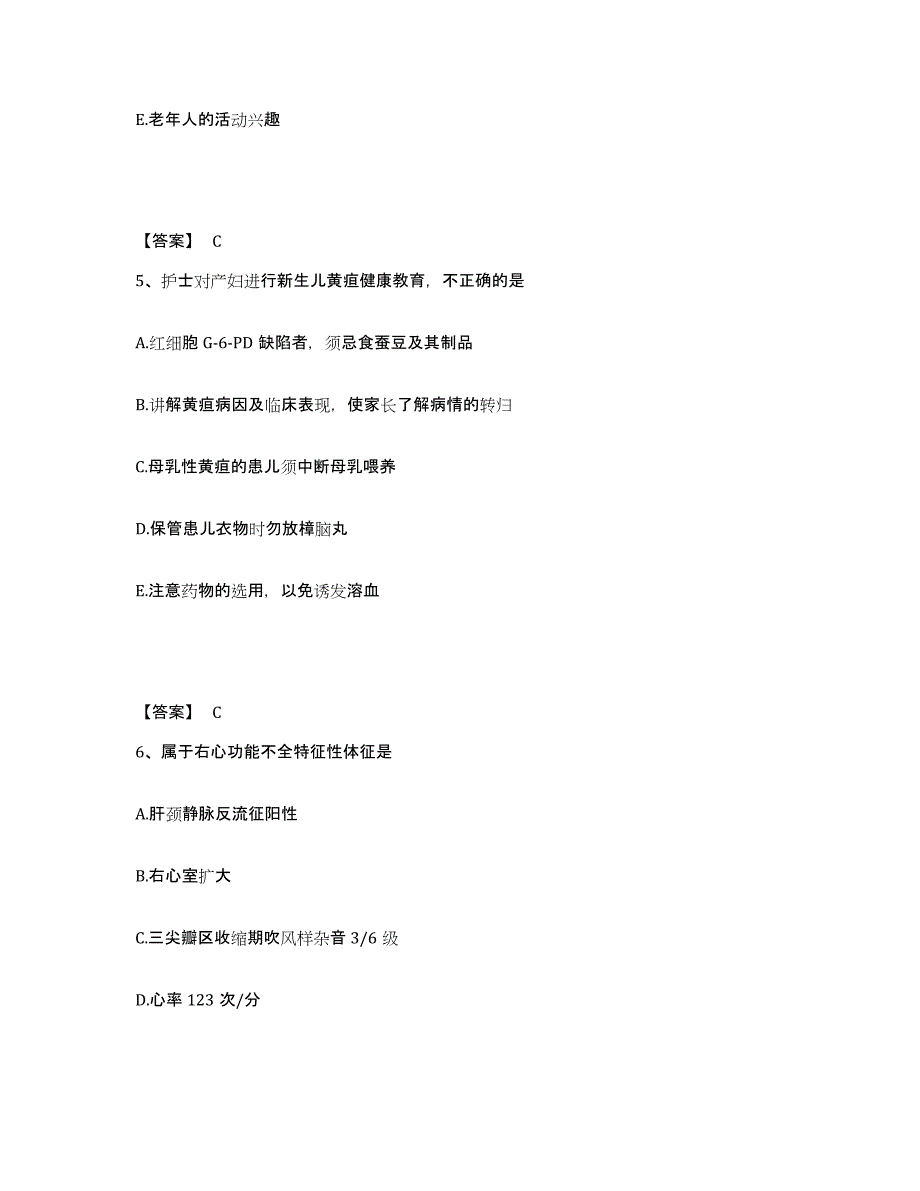 E.老年人的活动兴趣

【答案】 C

5、护士对产妇进行新生儿黄疸健康教育，不正确的是

A.红细胞 G-6-PD 缺陷者，须忌食蚕豆及其制品

B.讲解黄疸病因及临床表现，使家长了解病情的转归

C.母乳性黄疸的患儿须中断母乳喂养

D.保管患儿衣物时勿放樟脑丸

E.注意药物的选用，以免诱发溶血

【答案】 C

6、属于右心功能不全特征性体征是

A.肝颈静脉反流征阳性

B.右心室扩大

C.三尖瓣区收缩期吹风样杂音 3/6 级

D.心率 123 次/分